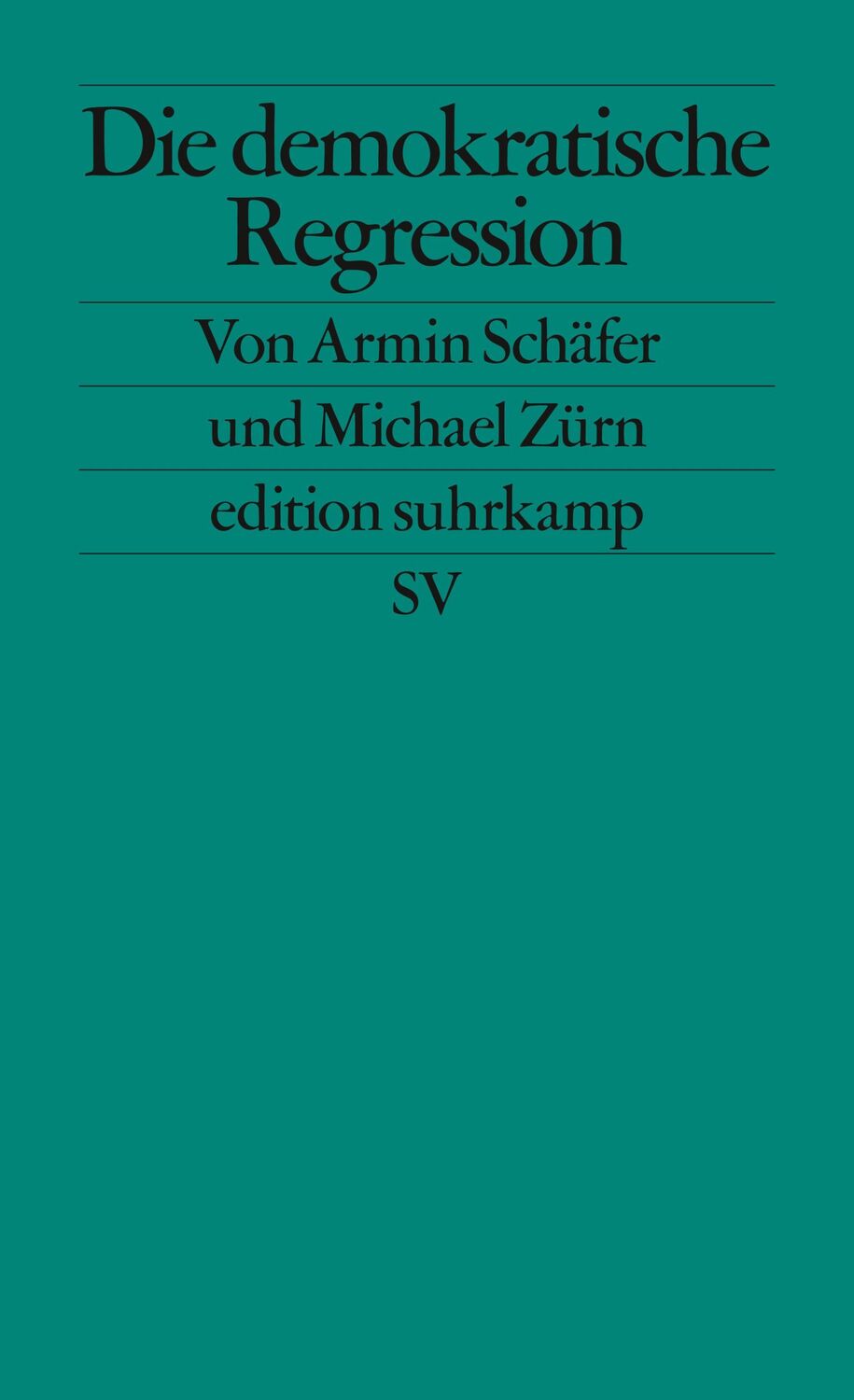 Die demokratische Regression

Von Armin Schäfer

und Michael Zürn

edition suhrkamp

SV